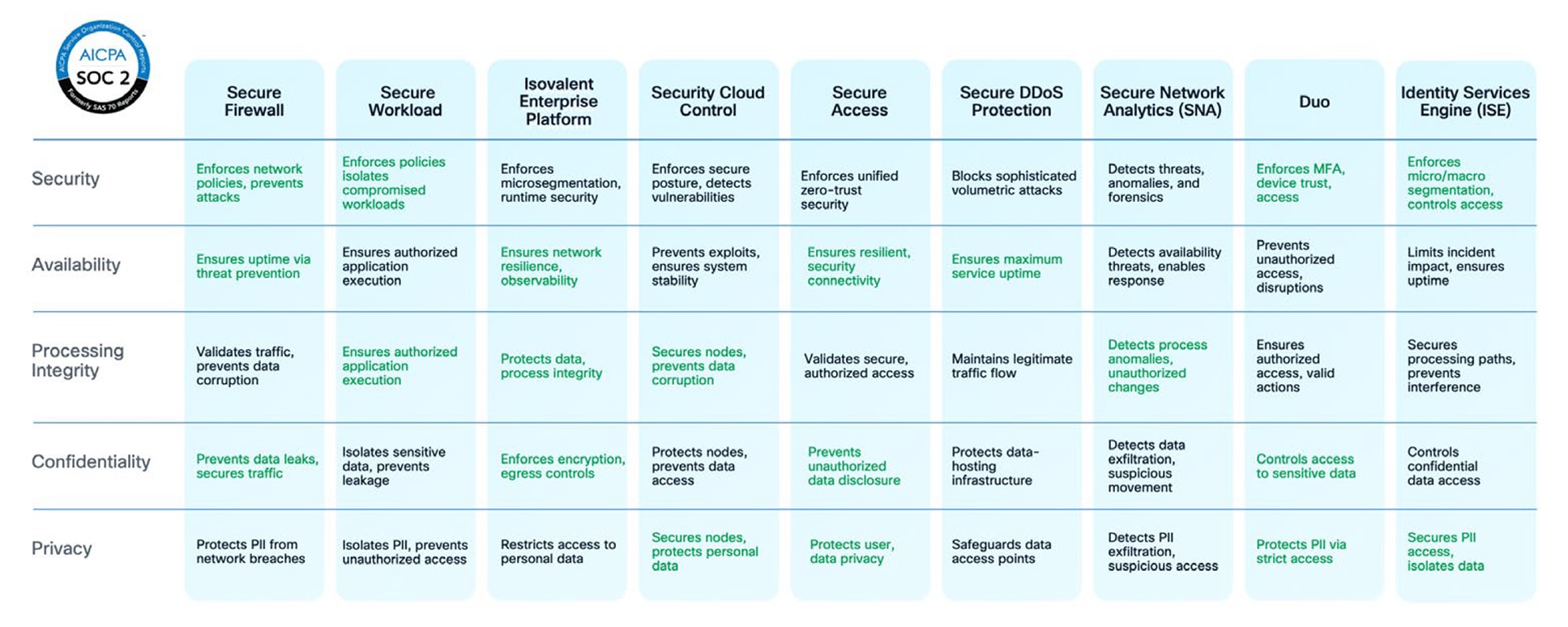 AICPA Service Organization Control Reports
AICPA
SOC 2
Formerly SAS 70 Reports

| | Secure Firewall | Secure Workload | Isovalent Enterprise Platform | Security Cloud Control | Secure Access | Secure DDoS Protection | Secure Network Analytics (SNA) | Duo | Identity Services Engine (ISE) |
|---|---|---|---|---|---|---|---|---|---|
| Security | Enforces network policies, prevents attacks | Enforces policies isolates compromised workloads | Enforces microsegmentation, runtime security | Enforces secure posture, detects vulnerabilities | Enforces unified zero-trust security | Blocks sophisticated volumetric attacks | Detects threats, anomalies, and forensics | Enforces MFA, device trust, access | Enforces micro/macro segmentation, controls access |
| Availability | Ensures uptime via threat prevention | Ensures authorized application execution | Ensures network resilience, observability | Prevents exploits, ensures system stability | Ensures resilient, security connectivity | Ensures maximum service uptime | Detects availability threats, enables response | Prevents unauthorized access, disruptions | Limits incident impact, ensures uptime |
| Processing Integrity | Validates traffic, prevents data corruption | Ensures authorized application execution | Protects data, process integrity | Secures nodes, prevents data corruption | Validates secure, authorized access | Maintains legitimate traffic flow | Detects process anomalies, unauthorized changes | Ensures authorized access, valid actions | Secures processing paths, prevents interference |
| Confidentiality | Prevents data leaks, secures traffic | Isolates sensitive data, prevents leakage | Enforces encryption, egress controls | Protects nodes, prevents data access | Prevents unauthorized data disclosure | Protects data-hosting infrastructure | Detects data exfiltration, suspicious movement | Controls access to sensitive data | Controls confidential data access |
| Privacy | Protects PII from network breaches | Isolates PII, prevents unauthorized access | Restricts access to personal data | Secures nodes, protects personal data | Protects user, data privacy | Safeguards data access points | Detects PII exfiltration, suspicious access | Protects PII via strict access | Secures PII access, isolates data |